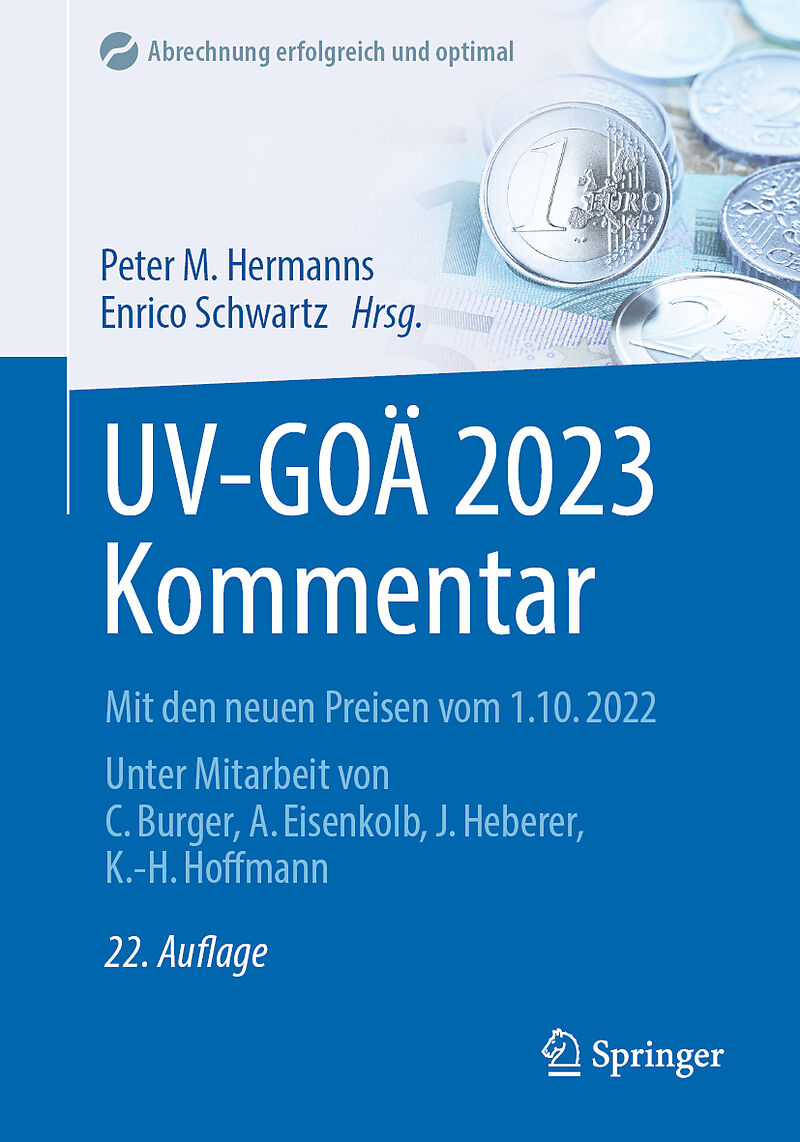 Abrechnung erfolgreich und optimal

Peter M. Hermanns
Enrico Schwartz Hrsg.

UV-GOÄ 2023
Kommentar

Mit den neuen Preisen vom 1.10.2022

Unter Mitarbeit von
C. Burger, A. Eisenkolb, J. Heberer,
K.-H. Hoffmann

22. Auflage

Springer